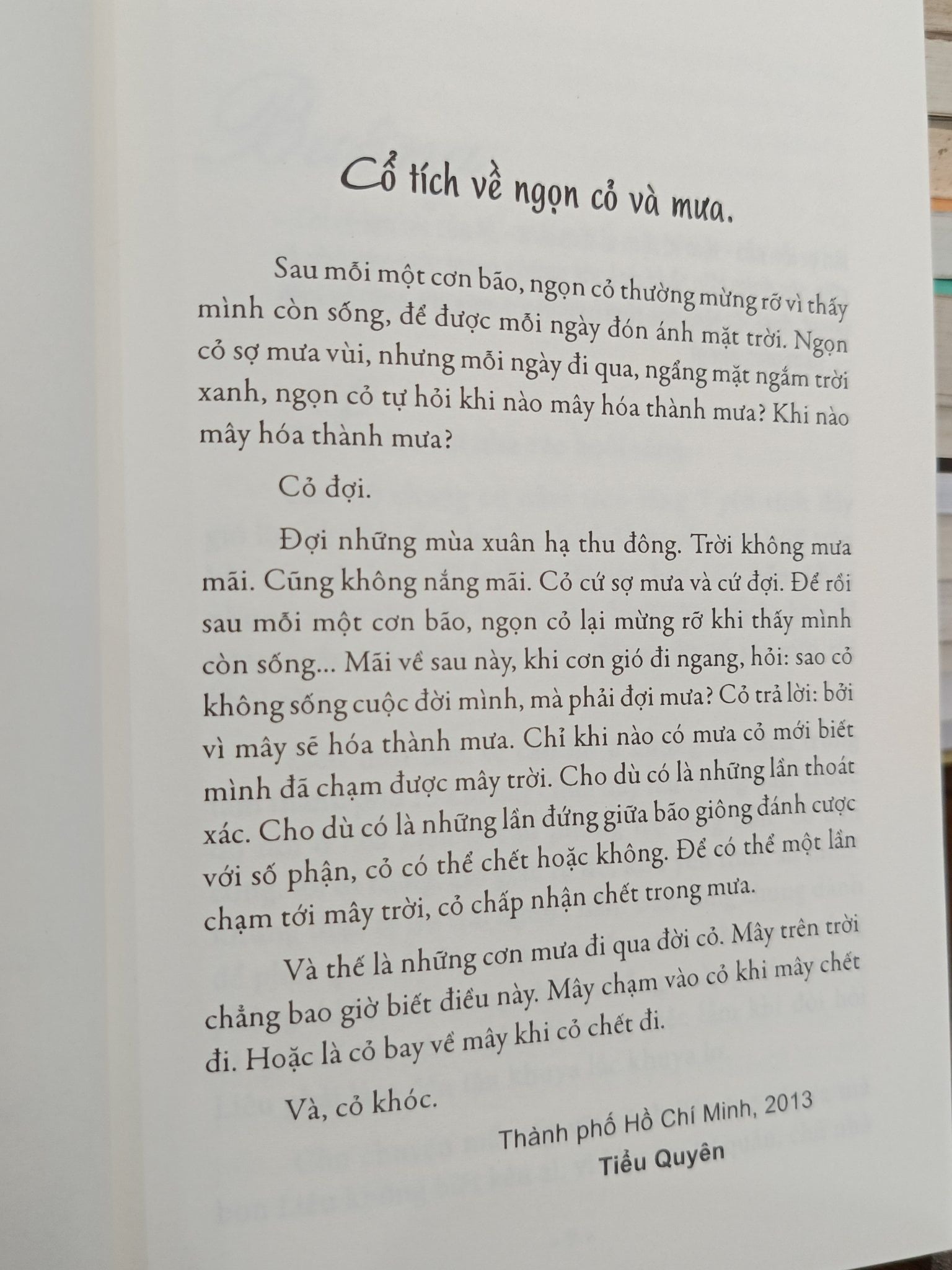 Cổ tích về ngọn cỏ và mưa.

Sau mỗi một cơn bão, ngọn cỏ thường mừng rỡ vì thấy mình còn sống, để được mỗi ngày đón ánh mặt trời. Ngọn cỏ sợ mưa vùi, nhưng mỗi ngày đi qua, ngẩng mặt ngắm trời xanh, ngọn cỏ tự hỏi khi nào mây hóa thành mưa? Khi nào mây hóa thành mưa?

Cỏ đợi.

Đợi những mùa xuân hạ thu đông. Trời không mưa mãi. Cũng không nắng mãi. Cỏ cứ sợ mưa và cứ đợi. Để rồi sau mỗi một cơn bão, ngọn cỏ lại mừng rỡ khi thấy mình còn sống... Mãi về sau này, khi cơn gió đi ngang, hỏi: sao cỏ không sống cuộc đời mình, mà phải đợi mưa? Cỏ trả lời: bởi vì mây sẽ hóa thành mưa. Chỉ khi nào có mưa cỏ mới biết mình đã chạm được mây trời. Cho dù có là những lần thoát xác. Cho dù có là những lần đứng giữa bão giông đánh cược với số phận, cỏ có thể chết hoặc không. Để có thể một lần chạm tới mây trời, cỏ chấp nhận chết trong mưa.

Và thế là những cơn mưa đi qua đời cỏ. Mây trên trời chẳng bao giờ biết điều này. Mây chạm vào cỏ khi mây chết đi. Hoặc là cỏ bay về mây khi cỏ chết đi.

Và, cỏ khóc.

Thành phố Hồ Chí Minh, 2013
Tiểu Quyên